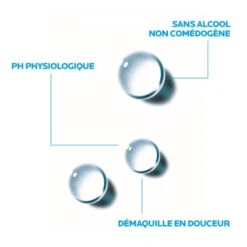 SANS ALCOOL
NON COMÉDOGÈNE

PH PHYSIOLOGIQUE

DÉMAQUILLE EN DOUCEUR